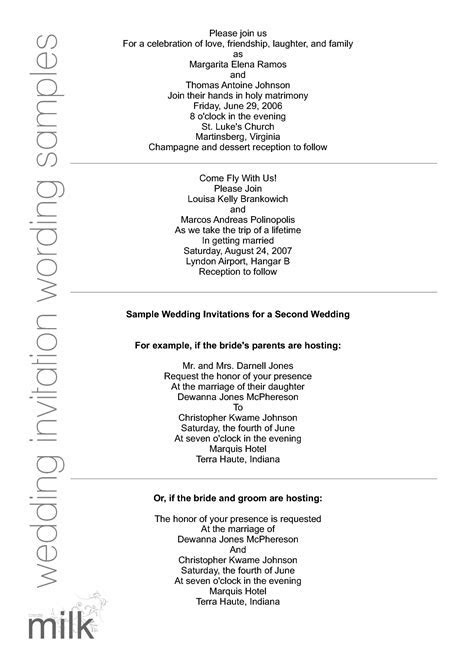 wedding invitation wording samples

Please join us
For a celebration of love, friendship, laughter, and family
as
Margarita Elena Ramos
and
Thomas Antoine Johnson
Join their hands in holy matrimony
Friday, June 29, 2006
8 o'clock in the evening
St. Luke's Church
Martinsberg, Virginia
Champagne and dessert reception to follow

Come Fly With Us!
Please Join
Louisa Kelly Brankowich
and
Marcos Andreas Polinopolis
As we take the trip of a lifetime
In getting married
Saturday, August 24, 2007
Lyndon Airport, Hangar B
Reception to follow

Sample Wedding Invitations for a Second Wedding

For example, if the bride's parents are hosting:

Mr. and Mrs. Darnell Jones
Request the honor of your presence
At the marriage of their daughter
Dewanna Jones McPhereson
To
Christopher Kwame Johnson
Saturday, the fourth of June
At seven o'clock in the evening
Marquis Hotel
Terra Haute, Indiana

Or, if the bride and groom are hosting:

The honor of your presence is requested
At the marriage of
Dewanna Jones McPhereson
And
Christopher Kwame Johnson
Saturday, the fourth of June
At seven o'clock in the evening
Marquis Hotel
Terra Haute, Indiana

milk